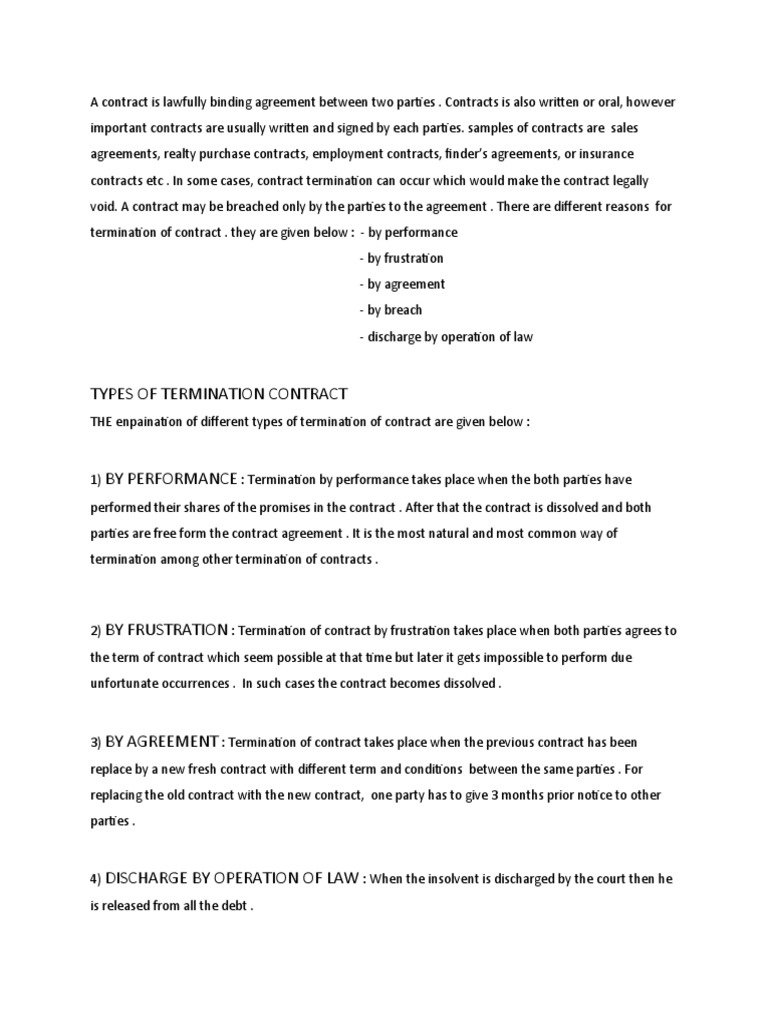 A contract is lawfully binding agreement between two parties . Contracts is also written or oral, however important contracts are usually written and signed by each parties. samples of contracts are sales agreements, realty purchase contracts, employment contracts, finder's agreements, or insurance contracts etc . In some cases, contract termination can occur which would make the contract legally void. A contract may be breached only by the parties to the agreement . There are different reasons for termination of contract . they are given below : - by performance

- by frustration

- by agreement

- by breach

- discharge by operation of law

TYPES OF TERMINATION CONTRACT

THE enpaination of different types of termination of contract are given below :

1) BY PERFORMANCE : Termination by performance takes place when the both parties have performed their shares of the promises in the contract . After that the contract is dissolved and both parties are free form the contract agreement . It is the most natural and most common way of termination among other termination of contracts .

2) BY FRUSTRATION : Termination of contract by frustration takes place when both parties agrees to the term of contract which seem possible at that time but later it gets impossible to perform due unfortunate occurrences . In such cases the contract becomes dissolved .

3) BY AGREEMENT : Termination of contract takes place when the previous contract has been replace by a new fresh contract with different term and conditions between the same parties . For replacing the old contract with the new contract, one party has to give 3 months prior notice to other parties .

4) DISCHARGE BY OPERATION OF LAW : When the insolvent is discharged by the court then he is released from all the debt .